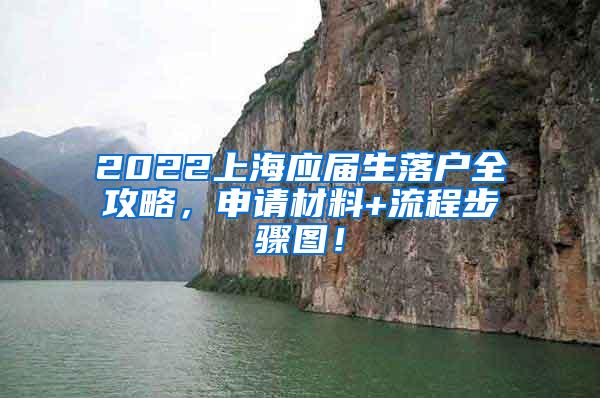 2022上海应届生落户全攻略，申请材料+流程步骤图！